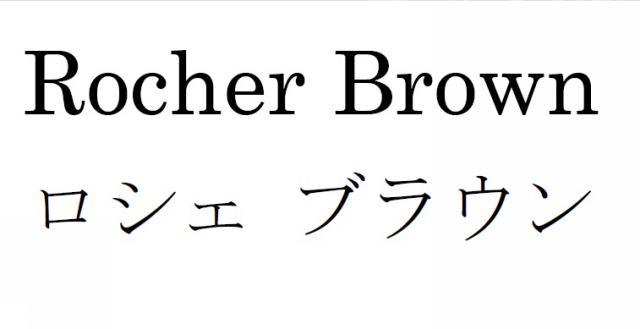 Rocher Brown
ロシェ ブラウン